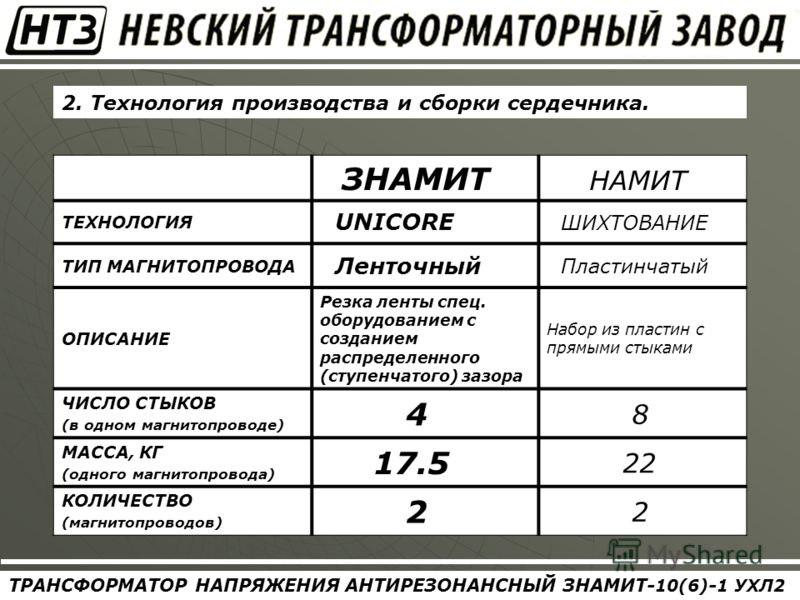 НТЗ НЕВСКИЙ ТРАНСФОРМАТОРНЫЙ ЗАВОД

2. Технология производства и сборки сердечника.

| | ЗНАМИТ | НАМИТ |
|---|---|---|
| ТЕХНОЛОГИЯ | UNICORE | ШИХТОВАНИЕ |
| ТИП МАГНИТОПРОВОДА | Ленточный | Пластинчатый |
| ОПИСАНИЕ | Резка ленты спец. оборудованием с созданием распределенного (ступенчатого) зазора | Набор из пластин с прямыми стыками |
| ЧИСЛО СТЫКОВ (в одном магнитопроводе) | 4 | 8 |
| МАССА, КГ (одного магнитопровода) | 17.5 | 22 |
| КОЛИЧЕСТВО (магнитопроводов) | 2 | 2 |

MyShared

ТРАНСФОРМАТОР НАПРЯЖЕНИЯ АНТИРЕЗОНАНСНЫЙ ЗНАМИТ-10(6)-1 УХЛ2